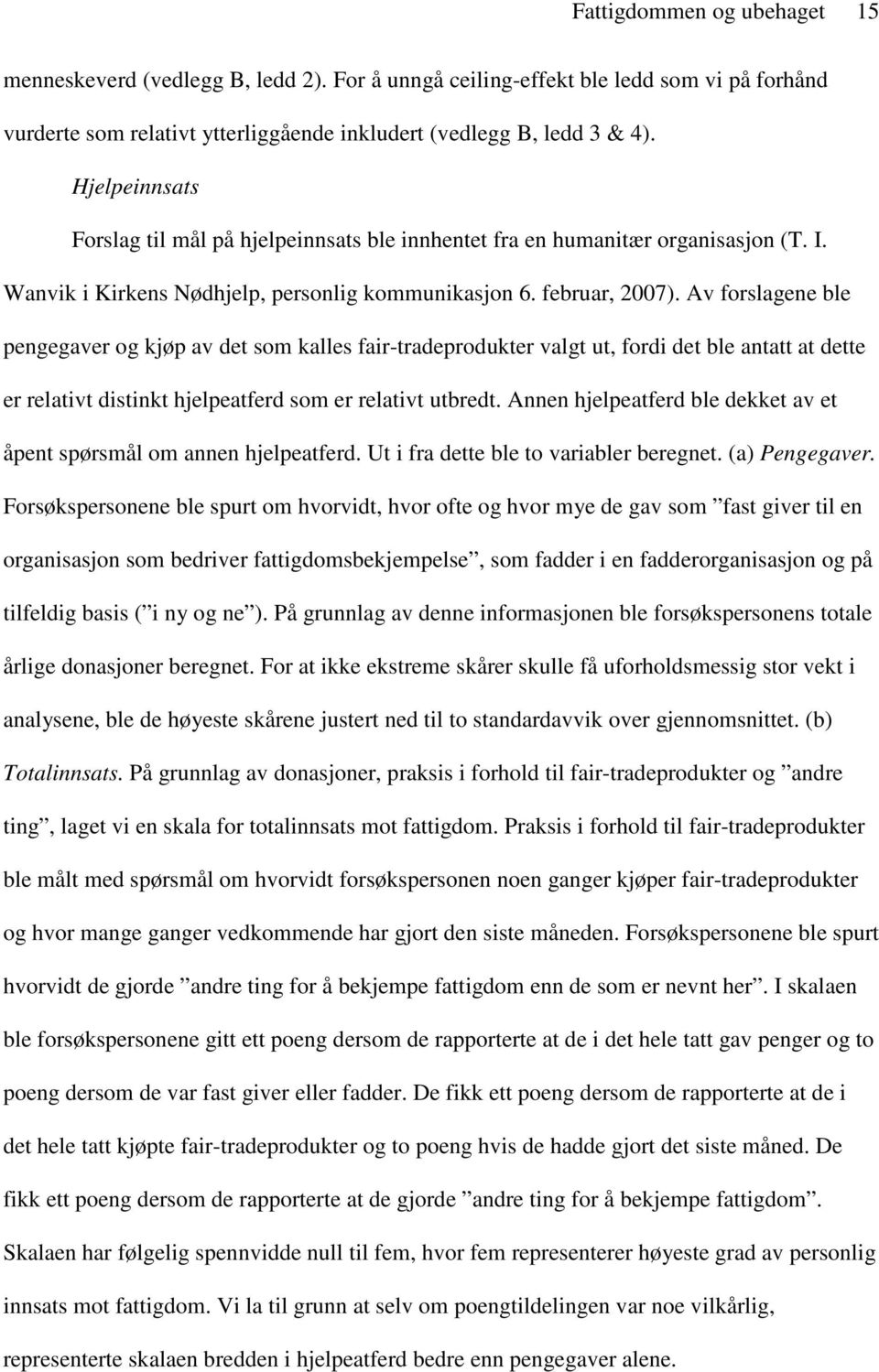 Fattigdommen og ubehaget 15

menneskeverd (vedlegg B, ledd 2). For å unngå ceiling-effekt ble ledd som vi på forhånd vurderte som relativt ytterliggående inkludert (vedlegg B, ledd 3 & 4).

Hjelpeinnsats

Forslag til mål på hjelpeinnsats ble innhentet fra en humanitær organisasjon (T. I. Wanvik i Kirkens Nødhjelp, personlig kommunikasjon 6. februar, 2007). Av forslagene ble pengegaver og kjøp av det som kalles fair-tradeprodukter valgt ut, fordi det ble antatt at dette er relativt distinkt hjelpeatferd som er relativt utbredt. Annen hjelpeatferd ble dekket av et åpent spørsmål om annen hjelpeatferd. Ut i fra dette ble to variabler beregnet. (a) Pengegaver. Forsøkspersonene ble spurt om hvorvidt, hvor ofte og hvor mye de gav som ”fast giver til en organisasjon som bedriver fattigdomsbekjempelse”, som fadder i en fadderorganisasjon og på tilfeldig basis (” i ny og ne”). På grunnlag av denne informasjonen ble forsøkspersonens totale årlige donasjoner beregnet. For at ikke ekstreme skårer skulle få uforholdsmessig stor vekt i analysene, ble de høyeste skårene justert ned til to standardavvik over gjennomsnittet. (b) Totalinnsats. På grunnlag av donasjoner, praksis i forhold til fair-tradeprodukter og ”andre ting”, laget vi en skala for totalinnsats mot fattigdom. Praksis i forhold til fair-tradeprodukter ble målt med spørsmål om hvorvidt forsøkspersonen noen ganger kjøper fair-tradeprodukter og hvor mange ganger vedkommende har gjort den siste måneden. Forsøkspersonene ble spurt hvorvidt de gjorde ”andre ting for å bekjempe fattigdom enn de som er nevnt her”. I skalaen ble forsøkspersonene gitt ett poeng dersom de rapporterte at de i det hele tatt gav penger og to poeng dersom de var fast giver eller fadder. De fikk ett poeng dersom de rapporterte at de i det hele tatt kjøpte fair-tradeprodukter og to poeng hvis de hadde gjort det siste måned. De fikk ett poeng dersom de rapporterte at de gjorde ”andre ting for å bekjempe fattigdom”. Skalaen har følgelig spennvidde null til fem, hvor fem representerer høyeste grad av personlig innsats mot fattigdom. Vi la til grunn at selv om poengtildelingen var noe vilkårlig, representerte skalaen bredden i hjelpeatferd bedre enn pengegaver alene.